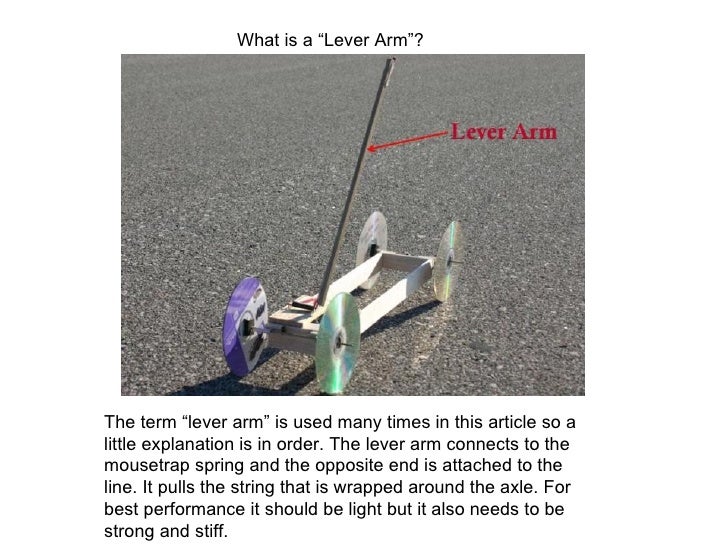 What is a "Lever Arm"?

Lever Arm

The term "lever arm" is used many times in this article so a little explanation is in order. The lever arm connects to the mousetrap spring and the opposite end is attached to the line. It pulls the string that is wrapped around the axle. For best performance it should be light but it also needs to be strong and stiff.